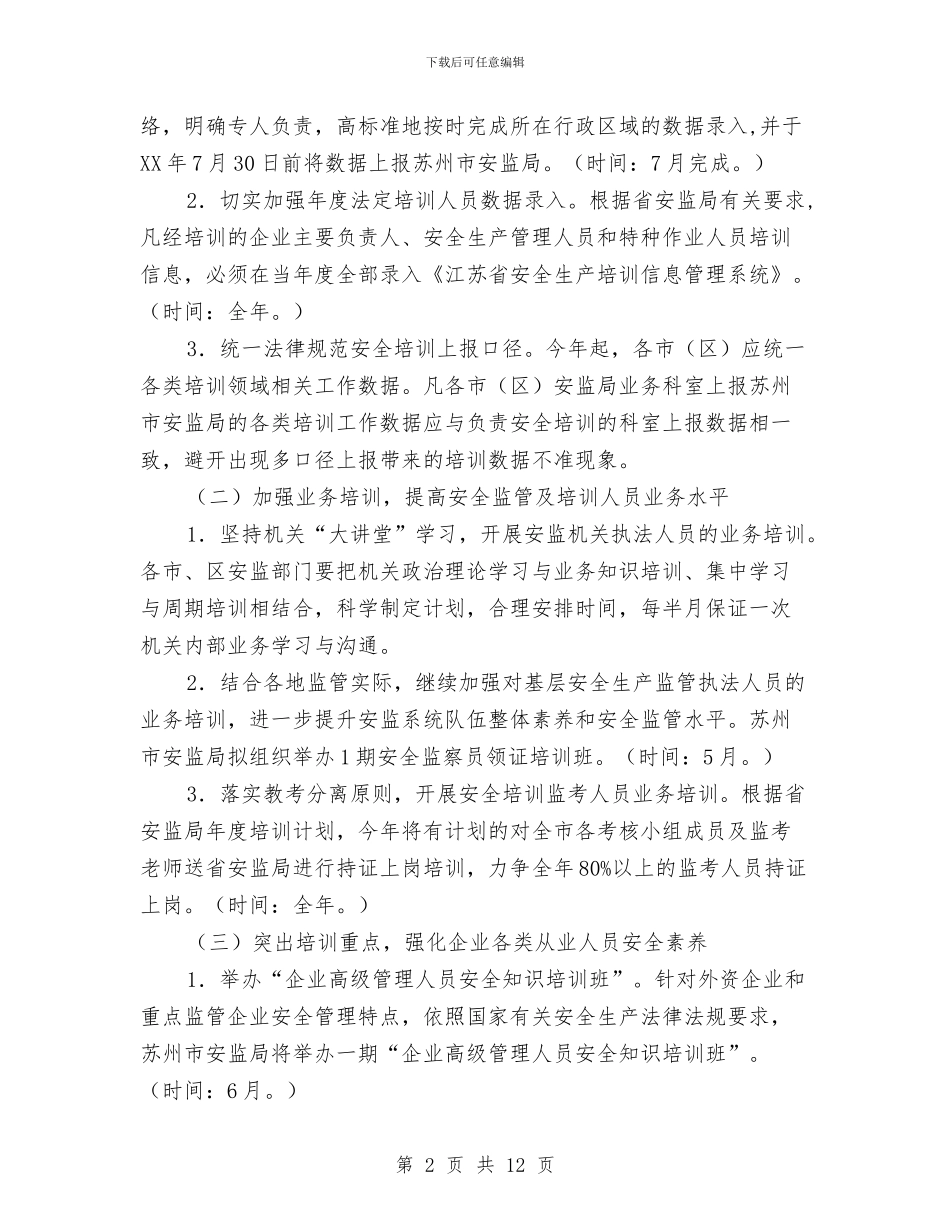 下载后可任意编辑

络，明确专人负责，高标准地按时完成所在行政区域的数据录入，并于XX年7月30日前将数据上报苏州市安监局。（时间：7月完成。）

2．切实加强年度法定培训人员数据录入。根据省安监局有关要求，凡经培训的企业主要负责人、安全生产管理人员和特种作业人员培训信息，必须在当年度全部录入《江苏省安全生产培训信息管理系统》。（时间：全年。）

3．统一法律规范安全培训上报口径。今年起，各市（区）应统一各类培训领域相关工作数据。凡各市（区）安监局业务科室上报苏州市安监局的各类培训工作数据应与负责安全培训的科室上报数据相一致，避开出现多口径上报带来的培训数据不准现象。

（二）加强业务培训，提高安全监管及培训人员业务水平

1．坚持机关“大讲堂”学习，开展安监机关执法人员的业务培训。各市、区安监部门要把机关政治理论学习与业务知识培训、集中学习与周期培训相结合，科学制定计划，合理安排时间，每半月保证一次机关内部业务学习与沟通。

2．结合各地监管实际，继续加强对基层安全生产监管执法人员的业务培训，进一步提升安监系统队伍整体素养和安全监管水平。苏州市安监局拟组织举办1期安全监察员领证培训班。（时间：5月。）

3．落实教考分离原则，开展安全培训监考人员业务培训。根据省安监局年度培训计划，今年将有计划的对全市各考核小组成员及监考老师送省安监局进行持证上岗培训，力争全年80%以上的监考人员持证上岗。（时间：全年。）

（三）突出培训重点，强化企业各类从业人员安全素养

1．举办“企业高级管理人员安全知识培训班”。针对外资企业和重点监管企业安全管理特点，依照国家有关安全生产法律法规要求，苏州市安监局将举办一期“企业高级管理人员安全知识培训班”。（时间：6月。）

第 2 页 共 12 页